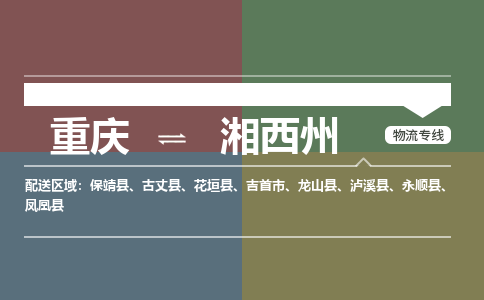 重庆 ⇌ 湘西州

物流专线

配送区域：保靖县、古丈县、花垣县、吉首市、龙山县、泸溪县、永顺县、凤凰县